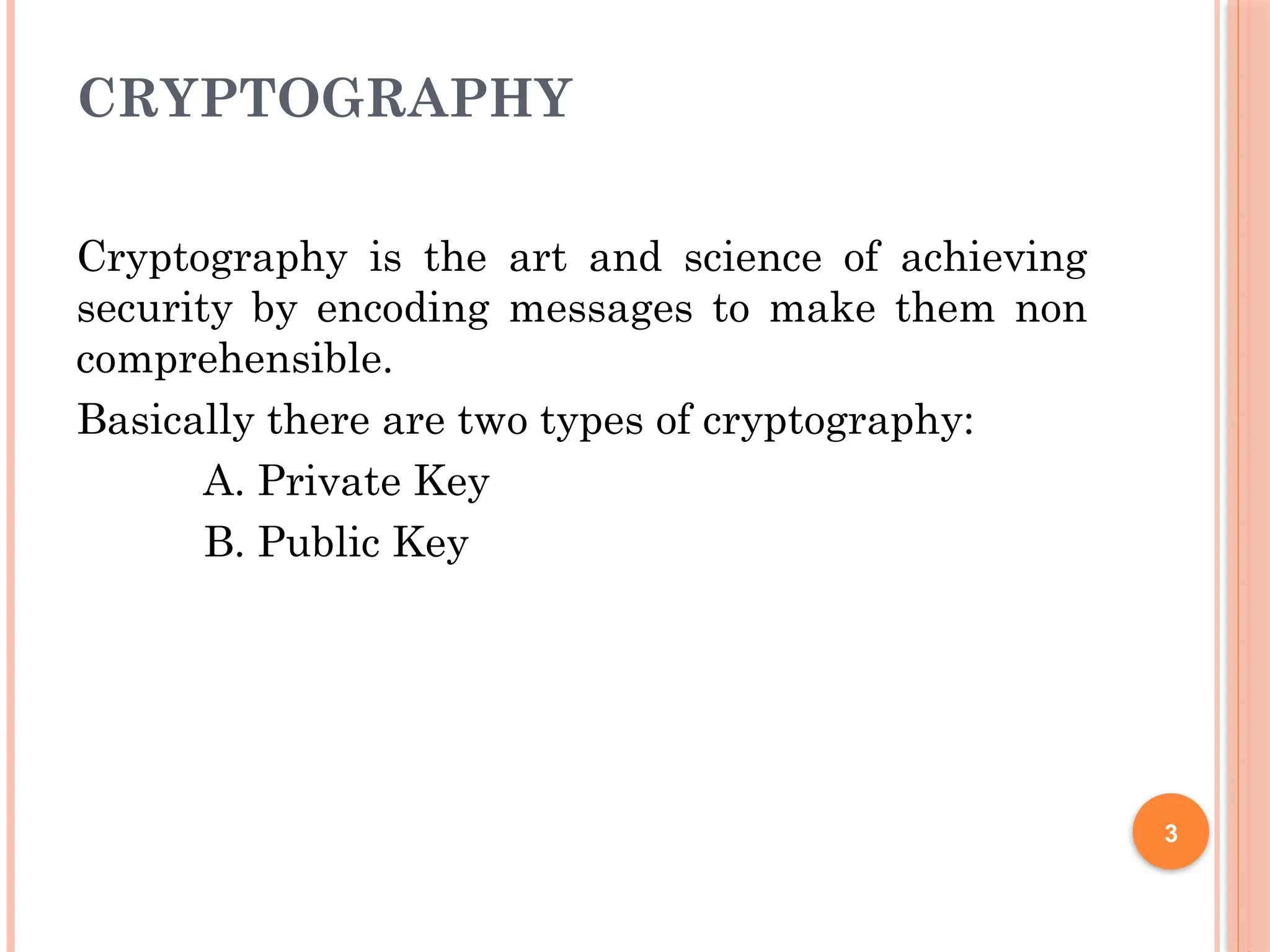 CRYPTOGRAPHY

Cryptography is the art and science of achieving security by encoding messages to make them non comprehensible.

Basically there are two types of cryptography:

A. Private Key

B. Public Key

3